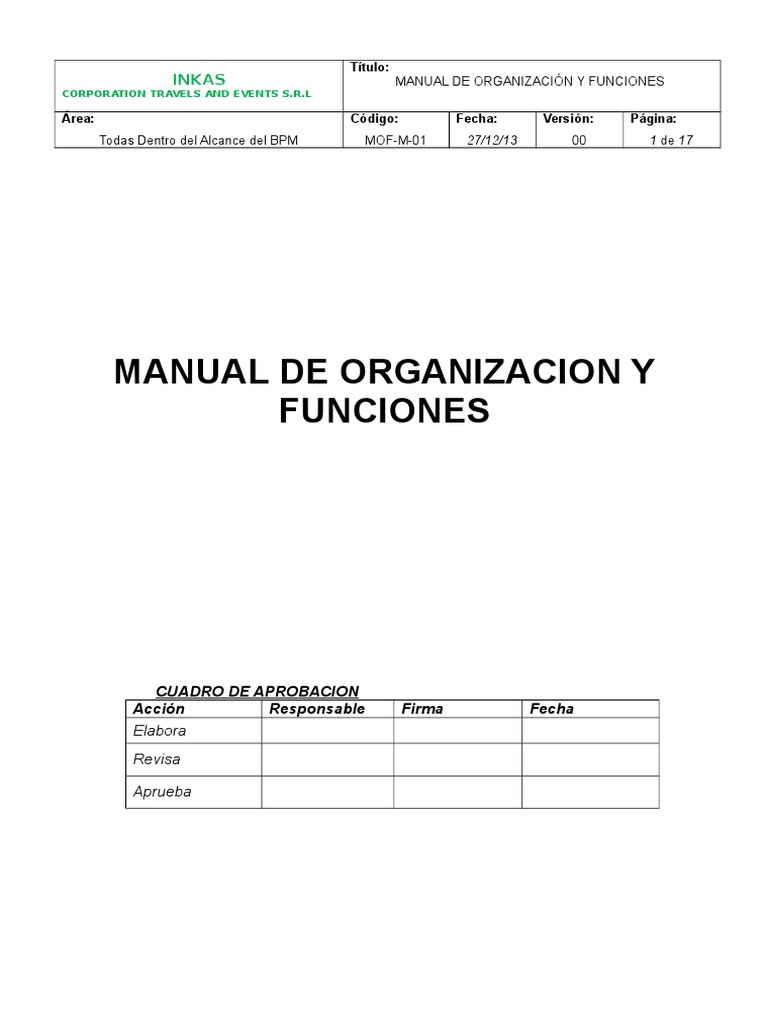 INKAS
CORPORATION TRAVELS AND EVENTS S.R.L

Título:
MANUAL DE ORGANIZACIÓN Y FUNCIONES

Área:
Todas Dentro del Alcance del BPM

Código:
MOF-M-01

Fecha:
27/12/13

Versión:
00

Página:
1 de 17

MANUAL DE ORGANIZACION Y FUNCIONES

CUADRO DE APROBACION

| Acción | Responsable | Firma | Fecha |
|---|---|---|---|
| Elabora | | | |
| Revisa | | | |
| Aprueba | | | |